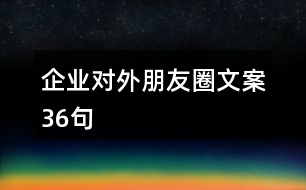 企业对外朋友圈文案36句